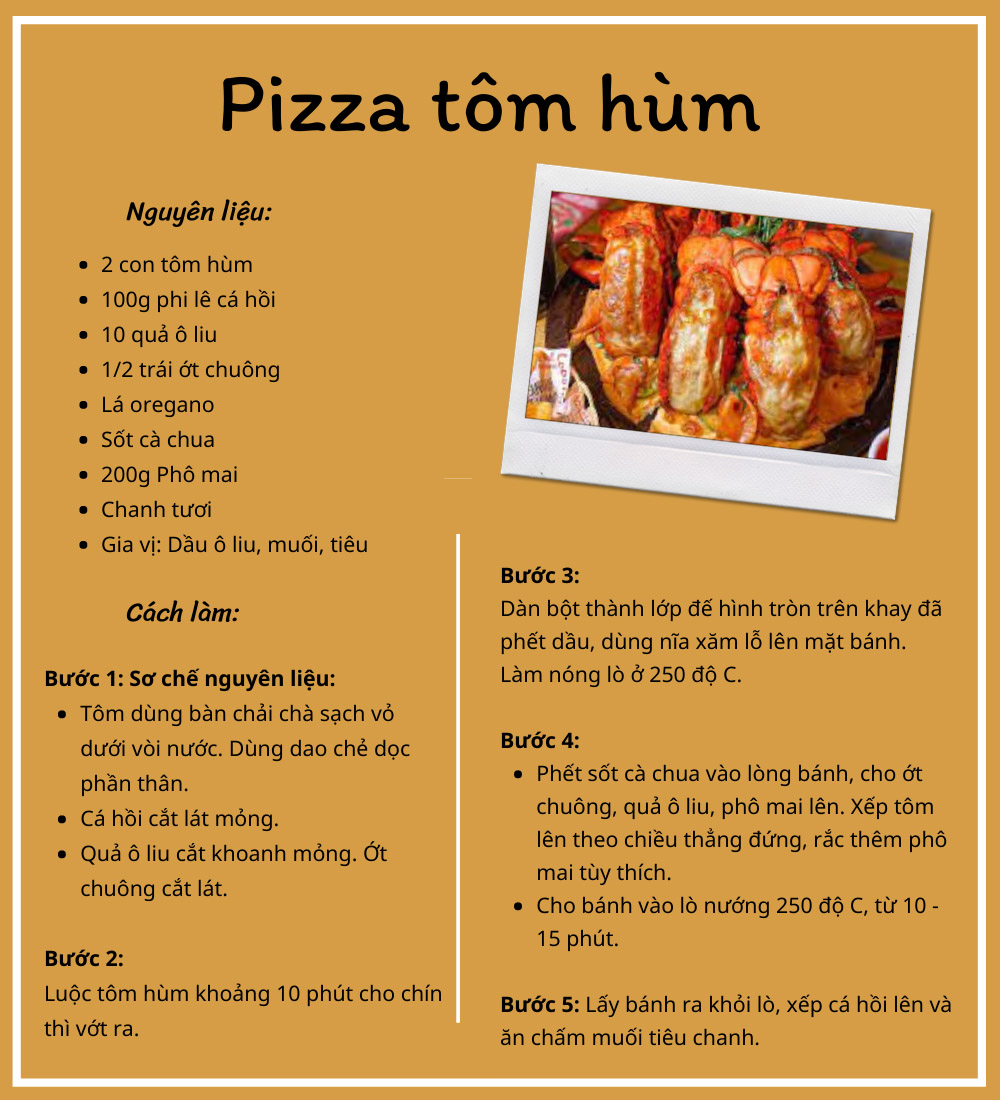 Pizza tôm hùm

Nguyên liệu:

- 2 con tôm hùm
- 100g phi lê cá hồi
- 10 quả ô liu
- 1/2 trái ớt chuông
- Lá oregano
- Sốt cà chua
- 200g Phô mai
- Chanh tươi
- Gia vị: Dầu ô liu, muối, tiêu

Cách làm:

Bước 1: Sơ chế nguyên liệu:
- Tôm dùng bàn chải chà sạch vỏ dưới vòi nước. Dùng dao chẻ dọc phần thân.
- Cá hồi cắt lát mỏng.
- Quả ô liu cắt khoanh mỏng. Ớt chuông cắt lát.

Bước 2:
Luộc tôm hùm khoảng 10 phút cho chín thì vớt ra.

Bước 3:
Dàn bột thành lớp đế hình tròn trên khay đã phết dầu, dùng nĩa xăm lỗ lên mặt bánh. Làm nóng lò ở 250 độ C.

Bước 4:
- Phết sốt cà chua vào lòng bánh, cho ớt chuông, quả ô liu, phô mai lên. Xếp tôm lên theo chiều thẳng đứng, rắc thêm phô mai tùy thích.
- Cho bánh vào lò nướng 250 độ C, từ 10 - 15 phút.

Bước 5: Lấy bánh ra khỏi lò, xếp cá hồi lên và ăn chấm muối tiêu chanh.